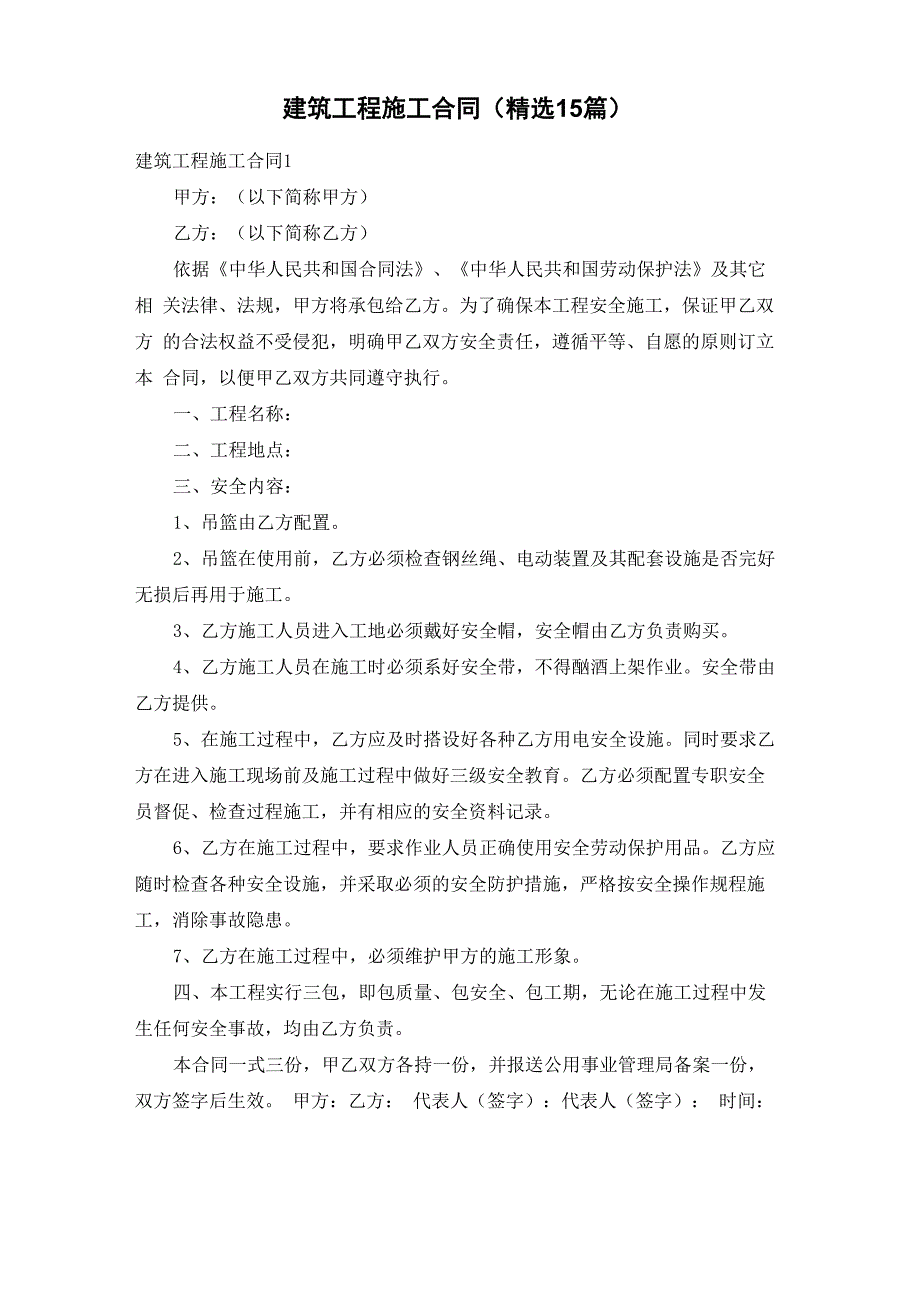 建筑工程施工合同（精选15篇）

建筑工程施工合同1

甲方：（以下简称甲方）

乙方：（以下简称乙方）

依据《中华人民共和国合同法》、《中华人民共和国劳动保护法》及其它相 关法律、法规，甲方将承包给乙方。为了确保本工程安全施工，保证甲乙双方 的合法权益不受侵犯，明确甲乙双方安全责任，遵循平等、自愿的原则订立本 合同，以便甲乙双方共同遵守执行。

一、工程名称：

二、工程地点：

三、安全内容：

1、吊篮由乙方配置。

2、吊篮在使用前，乙方必须检查钢丝绳、电动装置及其配套设施是否完好无损后再用于施工。

3、乙方施工人员进入工地必须戴好安全帽，安全帽由乙方负责购买。

4、乙方施工人员在施工时必须系好安全带，不得酗酒上架作业。安全带由乙方提供。

5、在施工过程中，乙方应及时搭设好各种乙方用电安全设施。同时要求乙方在进入施工现场前及施工过程中做好三级安全教育。乙方必须配置专职安全员督促、检查过程施工，并有相应的安全资料记录。

6、乙方在施工过程中，要求作业人员正确使用安全劳动保护用品。乙方应随时检查各种安全设施，并采取必须的安全防护措施，严格按安全操作规程施工，消除事故隐患。

7、乙方在施工过程中，必须维护甲方的施工形象。

四、本工程实行三包，即包质量、包安全、包工期，无论在施工过程中发生任何安全事故，均由乙方负责。

本合同一式三份，甲乙双方各持一份，并报送公用事业管理局备案一份，双方签字后生效。 甲方：乙方： 代表人（签字）：代表人（签字）： 时间：